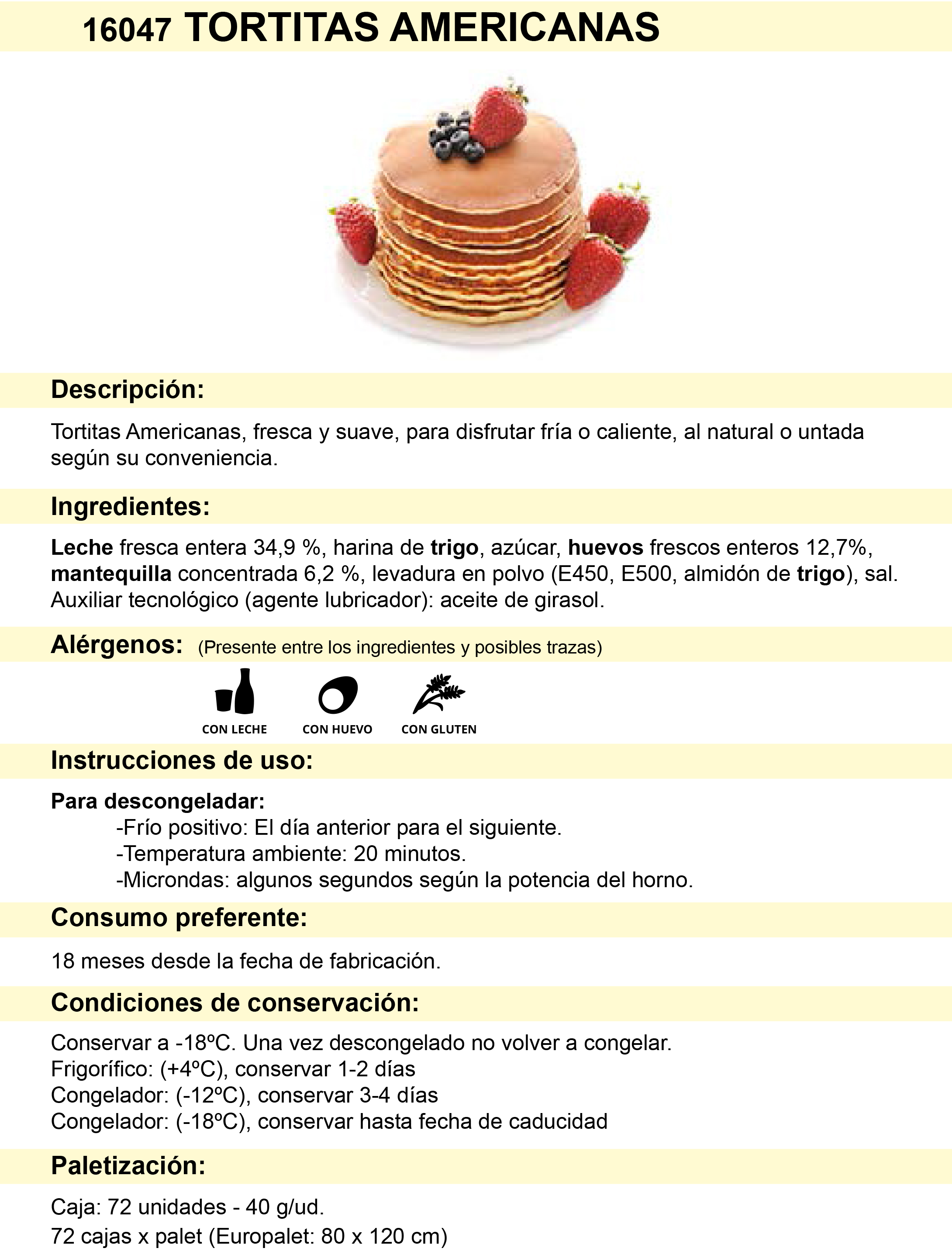 16047 TORTITAS AMERICANAS

Descripción:

Tortitas Americanas, fresca y suave, para disfrutar fría o caliente, al natural o untada según su conveniencia.

Ingredientes:

Leche fresca entera 34,9 %, harina de trigo, azúcar, huevos frescos enteros 12,7%, mantequilla concentrada 6,2 %, levadura en polvo (E450, E500, almidón de trigo), sal. Auxiliar tecnológico (agente lubricador): aceite de girasol.

Alérgenos: (Presente entre los ingredientes y posibles trazas)

CON LECHE CON HUEVO CON GLUTEN

Instrucciones de uso:

Para descongeladar:
-Frío positivo: El día anterior para el siguiente.
-Temperatura ambiente: 20 minutos.
-Microndas: algunos segundos según la potencia del horno.

Consumo preferente:

18 meses desde la fecha de fabricación.

Condiciones de conservación:

Conservar a -18ºC. Una vez descongelado no volver a congelar.
Frigorífico: (+4ºC), conservar 1-2 días
Congelador: (-12ºC), conservar 3-4 días
Congelador: (-18ºC), conservar hasta fecha de caducidad

Paletización:

Caja: 72 unidades - 40 g/ud.
72 cajas x palet (Europalet: 80 x 120 cm)